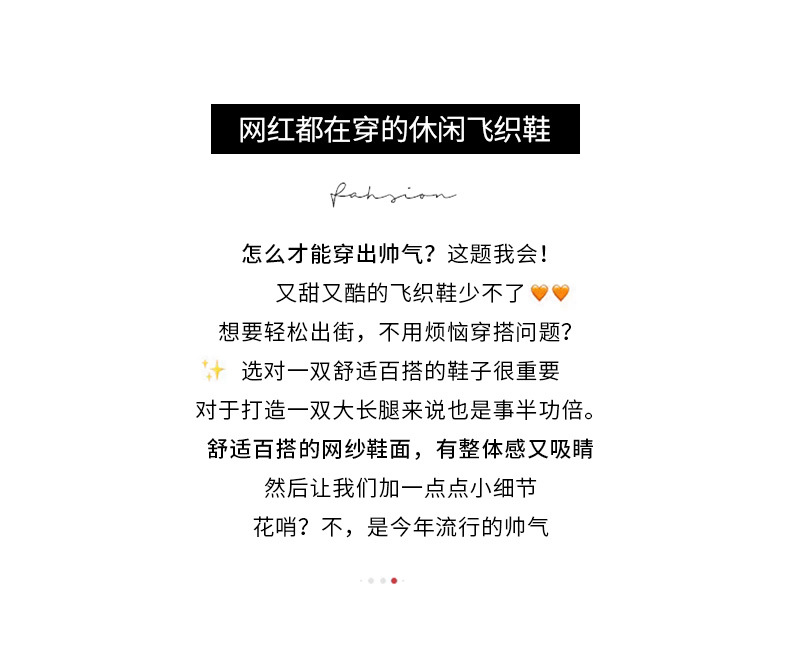 网红都在穿的休闲飞织鞋

fahsion

怎么才能穿出帅气？这题我会！

又甜又酷的飞织鞋少不了🧡🧡

想要轻松出街，不用烦恼穿搭问题？

✨ 选对一双舒适百搭的鞋子很重要

对于打造一双大长腿来说也是事半功倍。

舒适百搭的网纱鞋面，有整体感又吸睛

然后让我们加一点点小细节

花哨？不，是今年流行的帅气